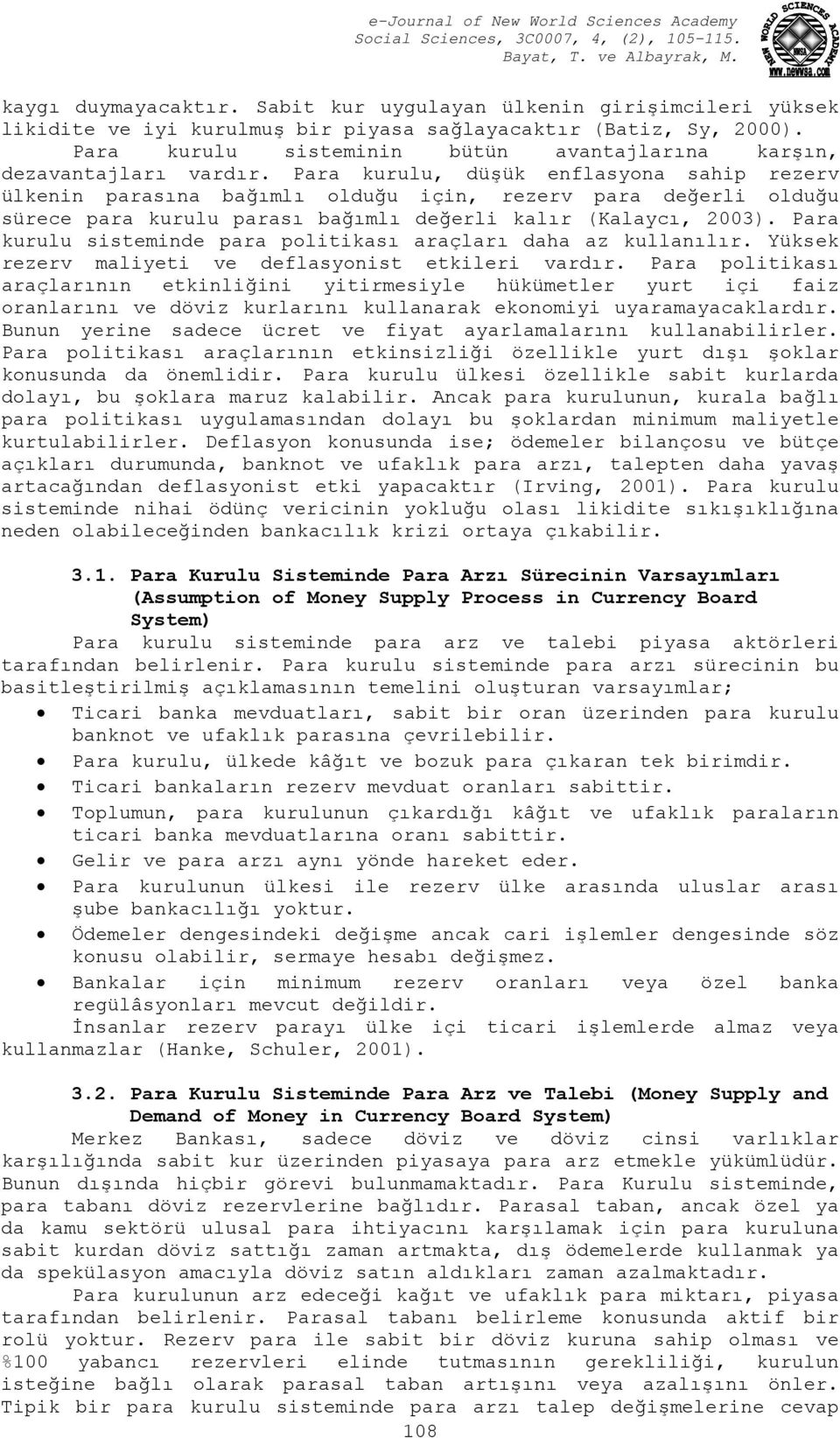 e-Journal of New World Sciences Academy
Social Sciences, 3C0007, 4, (2), 105-115.
Bayat, T. ve Albayrak, M.

NEW WORLD SCIENCES ACADEMY
NWSA
www.newwsa.com

kaygı duymayacaktır. Sabit kur uygulayan ülkenin girişimcileri yüksek likidite ve iyi kurulmuş bir piyasa sağlayacaktır (Batiz, Sy, 2000).

Para kurulu sisteminin bütün avantajlarına karşın, dezavantajları vardır. Para kurulu, düşük enflasyona sahip rezerv ülkenin parasına bağımlı olduğu için, rezerv para değerli olduğu sürece para kurulu parası bağımlı değerli kalır (Kalaycı, 2003). Para kurulu sisteminde para politikası araçları daha az kullanılır. Yüksek rezerv maliyeti ve deflasyonist etkileri vardır. Para politikası araçlarının etkinliğini yitirmesiyle hükümetler yurt içi faiz oranlarını ve döviz kurlarını kullanarak ekonomiyi uyaramayacaklardır. Bunun yerine sadece ücret ve fiyat ayarlamalarını kullanabilirler. Para politikası araçlarının etkinsizliği özellikle yurt dışı şoklar konusunda da önemlidir. Para kurulu ülkesi özellikle sabit kurlarda dolayı, bu şoklara maruz kalabilir. Ancak para kurulunun, kurala bağlı para politikası uygulamasından dolayı bu şoklardan minimum maliyetle kurtulabilirler. Deflasyon konusunda ise; ödemeler bilançosu ve bütçe açıkları durumunda, banknot ve ufaklık para arzı, talepten daha yavaş artacağından deflasyonist etki yapacaktır (Irving, 2001). Para kurulu sisteminde nihai ödünç vericinin yokluğu olası likidite sıkışıklığına neden olabileceğinden bankacılık krizi ortaya çıkabilir.

3.1. Para Kurulu Sisteminde Para Arzı Sürecinin Varsayımları (Assumption of Money Supply Process in Currency Board System)

Para kurulu sisteminde para arz ve talebi piyasa aktörleri tarafından belirlenir. Para kurulu sisteminde para arzı sürecinin bu basitleştirilmiş açıklamasının temelini oluşturan varsayımlar;

• Ticari banka mevduatları, sabit bir oran üzerinden para kurulu banknot ve ufaklık parasına çevrilebilir.
• Para kurulu, ülkede kâğıt ve bozuk para çıkaran tek birimdir.
• Ticari bankaların rezerv mevduat oranları sabittir.
• Toplumun, para kurulunun çıkardığı kâğıt ve ufaklık paraların ticari banka mevduatlarına oranı sabittir.
• Gelir ve para arzı aynı yönde hareket eder.
• Para kurulunun ülkesi ile rezerv ülke arasında uluslar arası şube bankacılığı yoktur.
• Ödemeler dengesindeki değişme ancak cari işlemler dengesinde söz konusu olabilir, sermaye hesabı değişmez.
• Bankalar için minimum rezerv oranları veya özel banka regülâsyonları mevcut değildir.

İnsanlar rezerv parayı ülke içi ticari işlemlerde almaz veya kullanmazlar (Hanke, Schuler, 2001).

3.2. Para Kurulu Sisteminde Para Arz ve Talebi (Money Supply and Demand of Money in Currency Board System)

Merkez Bankası, sadece döviz ve döviz cinsi varlıklar karşılığında sabit kur üzerinden piyasaya para arz etmekle yükümlüdür. Bunun dışında hiçbir görevi bulunmamaktadır. Para Kurulu sisteminde, para tabanı döviz rezervlerine bağlıdır. Parasal taban, ancak özel ya da kamu sektörü ulusal para ihtiyacını karşılamak için para kuruluna sabit kurdan döviz sattığı zaman artmakta, dış ödemelerde kullanmak ya da spekülasyon amacıyla döviz satın aldıkları zaman azalmaktadır.

Para kurulunun arz edeceği kağıt ve ufaklık para miktarı, piyasa tarafından belirlenir. Parasal tabanı belirleme konusunda aktif bir rolü yoktur. Rezerv para ile sabit bir döviz kuruna sahip olması ve %100 yabancı rezervleri elinde tutmasının gerekliliği, kurulun isteğine bağlı olarak parasal taban artışını veya azalışını önler. Tipik bir para kurulu sisteminde para arzı talep değişmelerine cevap

108